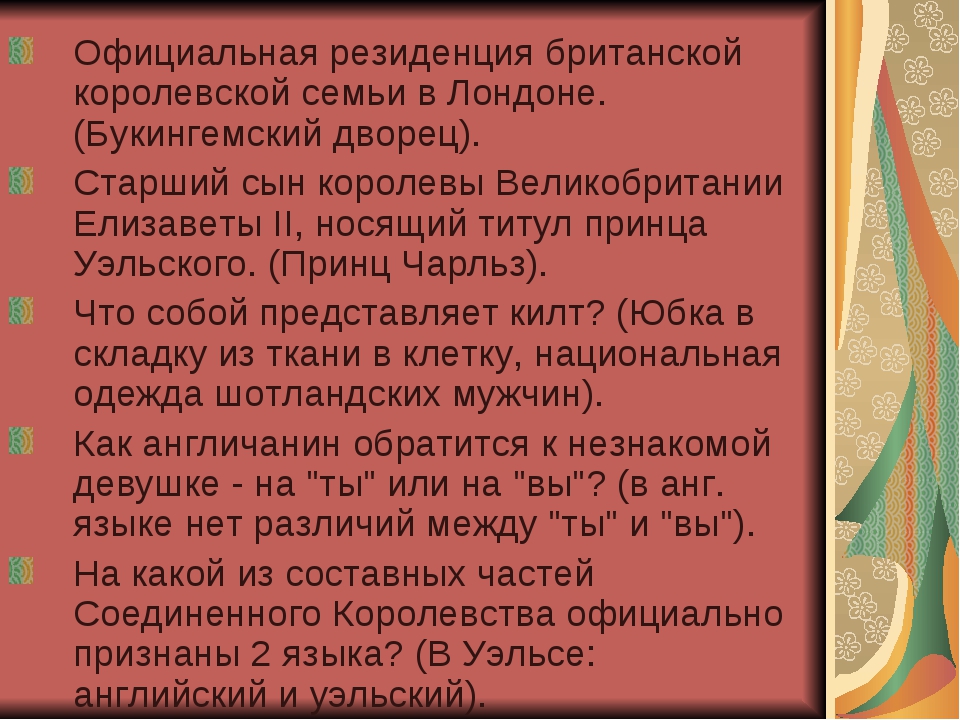 Официальная резиденция британской королевской семьи в Лондоне. (Букингемский дворец).

Старший сын королевы Великобритании Елизаветы II, носящий титул принца Уэльского. (Принц Чарльз).

Что собой представляет килт? (Юбка в складку из ткани в клетку, национальная одежда шотландских мужчин).

Как англичанин обратится к незнакомой девушке - на "ты" или на "вы"? (в анг. языке нет различий между "ты" и "вы").

На какой из составных частей Соединенного Королевства официально признаны 2 языка? (В Уэльсе: английский и уэльский).